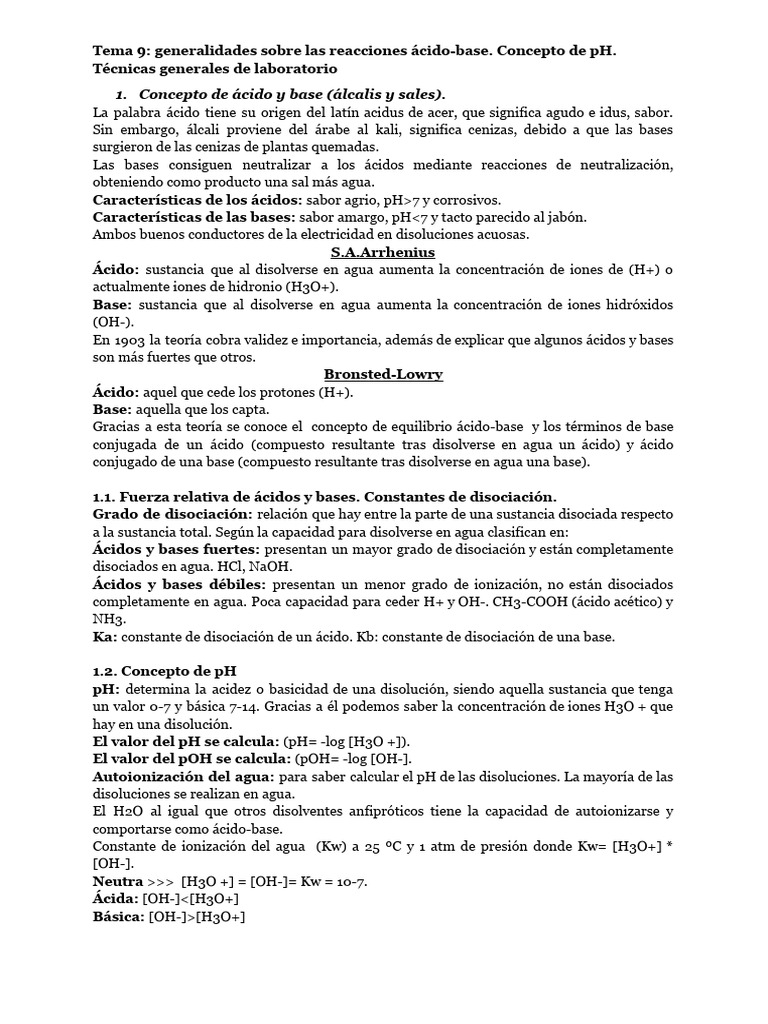 Tema 9: generalidades sobre las reacciones ácido-base. Concepto de pH. Técnicas generales de laboratorio

1. Concepto de ácido y base (álcalis y sales).

La palabra ácido tiene su origen del latín acidus de acer, que significa agudo e idus, sabor. Sin embargo, álcali proviene del árabe al kali, significa cenizas, debido a que las bases surgieron de las cenizas de plantas quemadas.
Las bases consiguen neutralizar a los ácidos mediante reacciones de neutralización, obteniendo como producto una sal más agua.
Características de los ácidos: sabor agrio, pH>7 y corrosivos.
Características de las bases: sabor amargo, pH<7 y tacto parecido al jabón.
Ambos buenos conductores de la electricidad en disoluciones acuosas.

S.A.Arrhenius

Ácido: sustancia que al disolverse en agua aumenta la concentración de iones de (H+) o actualmente iones de hidronio (H3O+).
Base: sustancia que al disolverse en agua aumenta la concentración de iones hidróxidos (OH-).
En 1903 la teoría cobra validez e importancia, además de explicar que algunos ácidos y bases son más fuertes que otros.

Bronsted-Lowry

Ácido: aquel que cede los protones (H+).
Base: aquella que los capta.
Gracias a esta teoría se conoce el concepto de equilibrio ácido-base y los términos de base conjugada de un ácido (compuesto resultante tras disolverse en agua un ácido) y ácido conjugado de una base (compuesto resultante tras disolverse en agua una base).

1.1. Fuerza relativa de ácidos y bases. Constantes de disociación.
Grado de disociación: relación que hay entre la parte de una sustancia disociada respecto a la sustancia total. Según la capacidad para disolverse en agua clasifican en:
Ácidos y bases fuertes: presentan un mayor grado de disociación y están completamente disociados en agua. HCl, NaOH.
Ácidos y bases débiles: presentan un menor grado de ionización, no están disociados completamente en agua. Poca capacidad para ceder H+ y OH-. CH3-COOH (ácido acético) y NH3.
Ka: constante de disociación de un ácido. Kb: constante de disociación de una base.

1.2. Concepto de pH
pH: determina la acidez o basicidad de una disolución, siendo aquella sustancia que tenga un valor 0-7 y básica 7-14. Gracias a él podemos saber la concentración de iones H3O + que hay en una disolución.
El valor del pH se calcula: (pH= -log [H3O +]).
El valor del pOH se calcula: (pOH= -log [OH-].
Autoionización del agua: para saber calcular el pH de las disoluciones. La mayoría de las disoluciones se realizan en agua.
El H2O al igual que otros disolventes anfipróticos tiene la capacidad de autoionizarse y comportarse como ácido-base.
Constante de ionización del agua (Kw) a 25 ºC y 1 atm de presión donde Kw= [H3O+] * [OH-].
Neutra >>> [H3O +] = [OH-]= Kw = 10-7.
Ácida: [OH-]<[H3O+]
Básica: [OH-]>[H3O+]